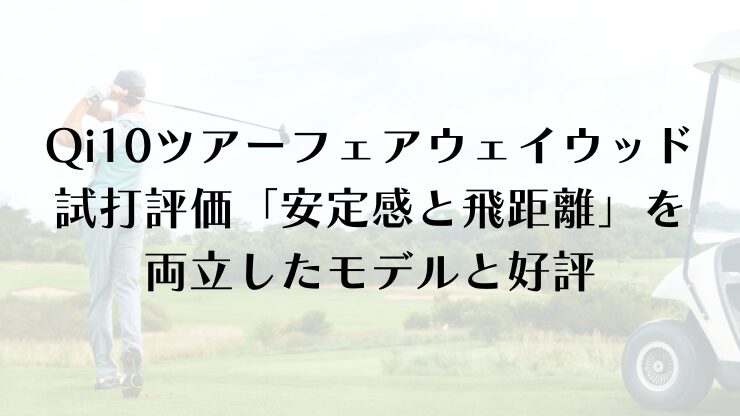 Qi10ツアーフェアウェイウッド試打評価「安定感と飛距離」を両立したモデルと好評